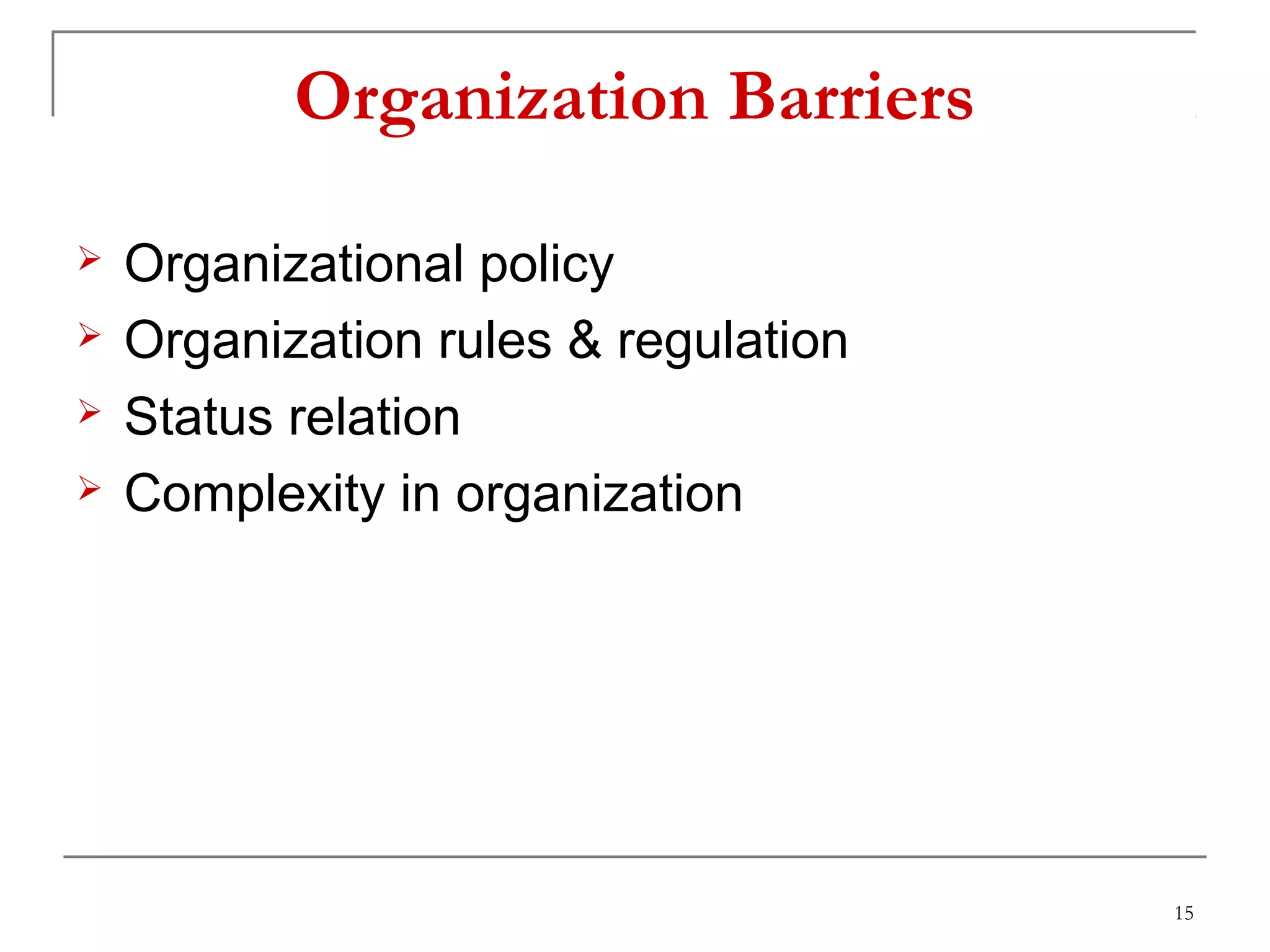 Organization Barriers

➢ Organizational policy
➢ Organization rules & regulation
➢ Status relation
➢ Complexity in organization

15